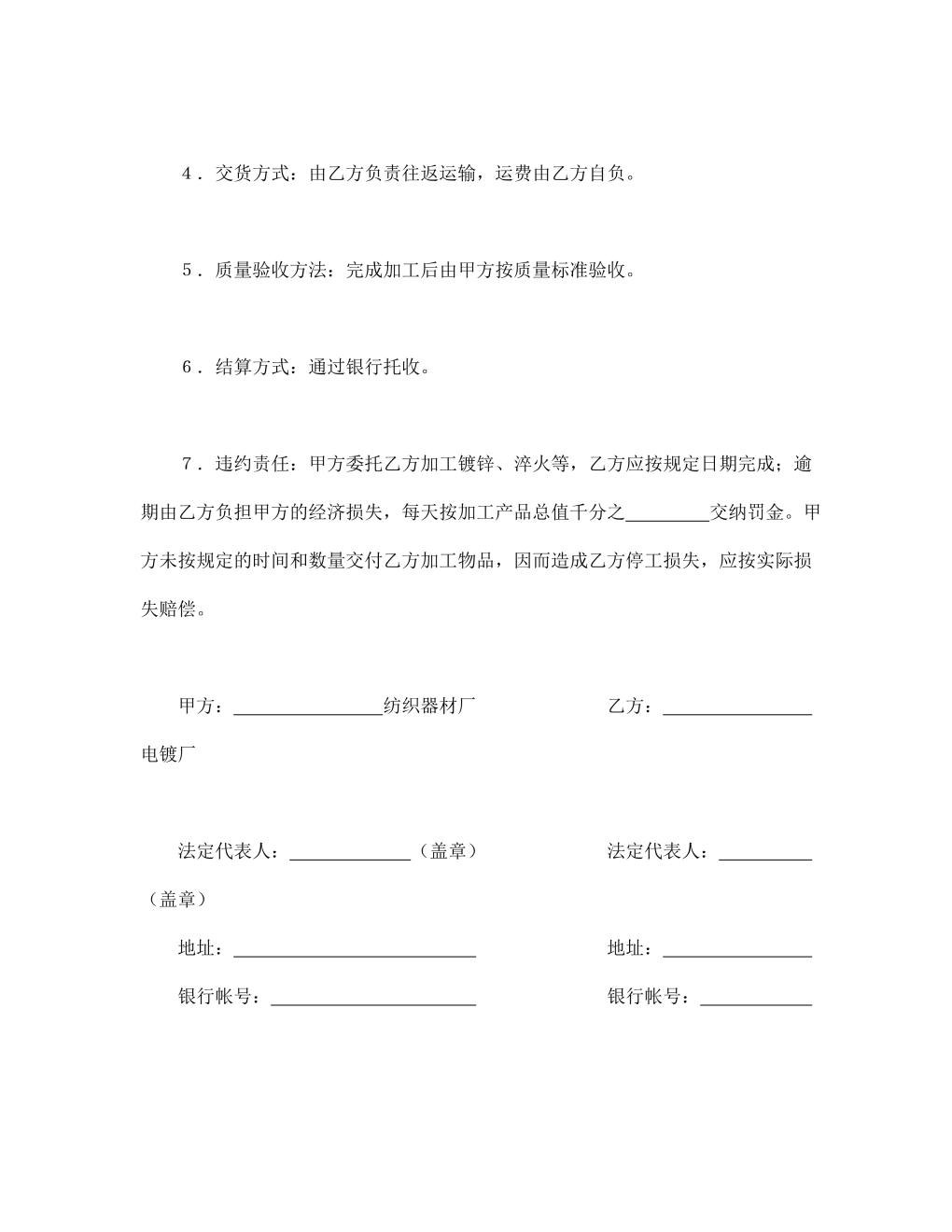 4．交货方式：由乙方负责往返运输，运费由乙方自负。

5．质量验收方法：完成加工后由甲方按质量标准验收。

6．结算方式：通过银行托收。

7．违约责任：甲方委托乙方加工镀锌、淬火等，乙方应按规定日期完成；逾期由乙方负担甲方的经济损失，每天按加工产品总值千分之____交纳罚金。甲方未按规定的时间和数量交付乙方加工物品，因而造成乙方停工损失，应按实际损失赔偿。

甲方：____纺织器材厂 乙方：____电镀厂

法定代表人：____（盖章） 法定代表人：____（盖章）

地址：____ 地址：____

银行帐号：____ 银行帐号：____